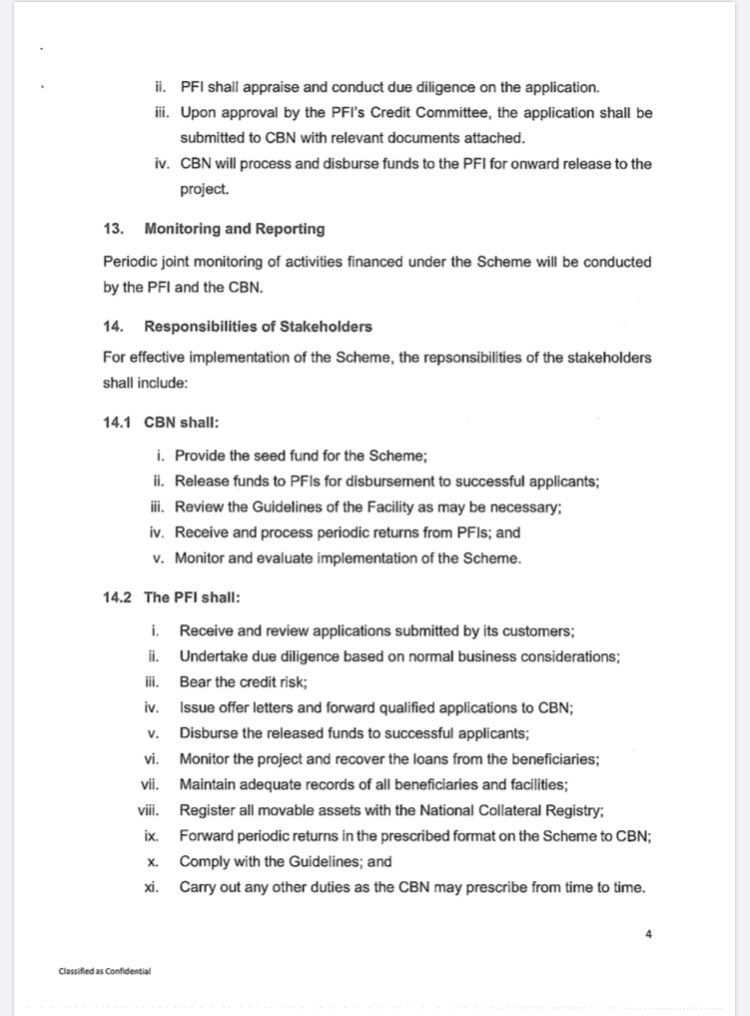 ii. PFI shall appraise and conduct due diligence on the application.

iii. Upon approval by the PFI's Credit Committee, the application shall be submitted to CBN with relevant documents attached.

iv. CBN will process and disburse funds to the PFI for onward release to the project.

13. Monitoring and Reporting

Periodic joint monitoring of activities financed under the Scheme will be conducted by the PFI and the CBN.

14. Responsibilities of Stakeholders

For effective implementation of the Scheme, the repsonsibilities of the stakeholders shall include:

14.1 CBN shall:

i. Provide the seed fund for the Scheme;

ii. Release funds to PFIs for disbursement to successful applicants;

iii. Review the Guidelines of the Facility as may be necessary;

iv. Receive and process periodic returns from PFIs; and

v. Monitor and evaluate implementation of the Scheme.

14.2 The PFI shall:

i. Receive and review applications submitted by its customers;

ii. Undertake due diligence based on normal business considerations;

iii. Bear the credit risk;

iv. Issue offer letters and forward qualified applications to CBN;

v. Disburse the released funds to successful applicants;

vi. Monitor the project and recover the loans from the beneficiaries;

vii. Maintain adequate records of all beneficiaries and facilities;

viii. Register all movable assets with the National Collateral Registry;

ix. Forward periodic returns in the prescribed format on the Scheme to CBN;

x. Comply with the Guidelines; and

xi. Carry out any other duties as the CBN may prescribe from time to time.

4

Classified as Confidential